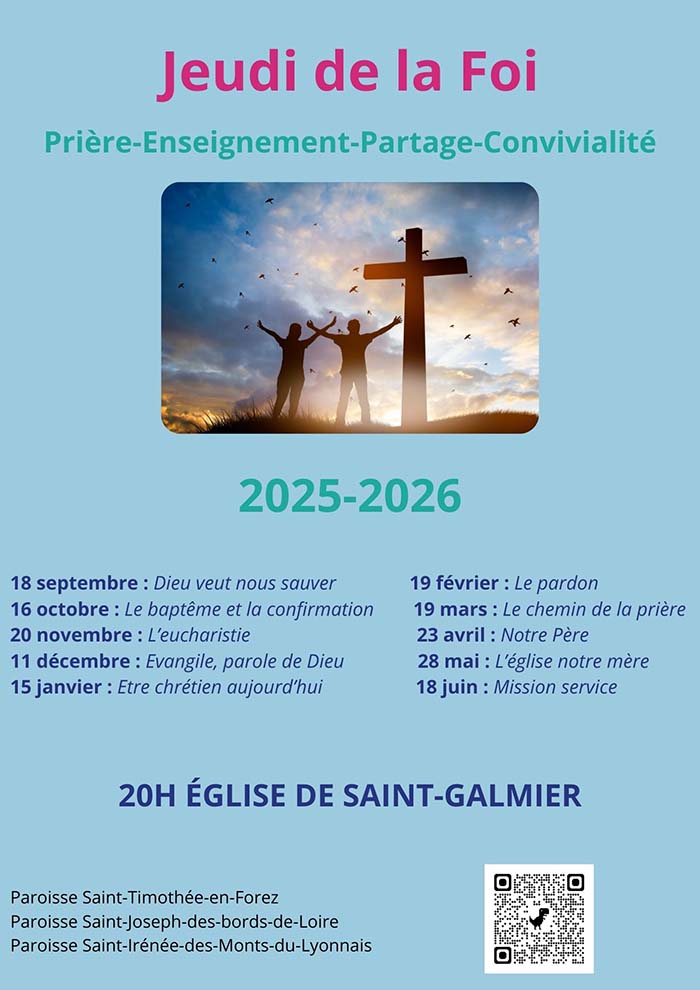 Jeudi de la Foi

Prière-Enseignement-Partage-Convivialité

2025-2026

18 septembre : Dieu veut nous sauver
16 octobre : Le baptême et la confirmation
20 novembre : L'eucharistie
11 décembre : Evangile, parole de Dieu
15 janvier : Etre chrétien aujourd'hui

19 février : Le pardon
19 mars : Le chemin de la prière
23 avril : Notre Père
28 mai : L'église notre mère
18 juin : Mission service

20H ÉGLISE DE SAINT-GALMIER

Paroisse Saint-Timothée-en-Forez
Paroisse Saint-Joseph-des-bords-de-Loire
Paroisse Saint-Irénée-des-Monts-du-Lyonnais